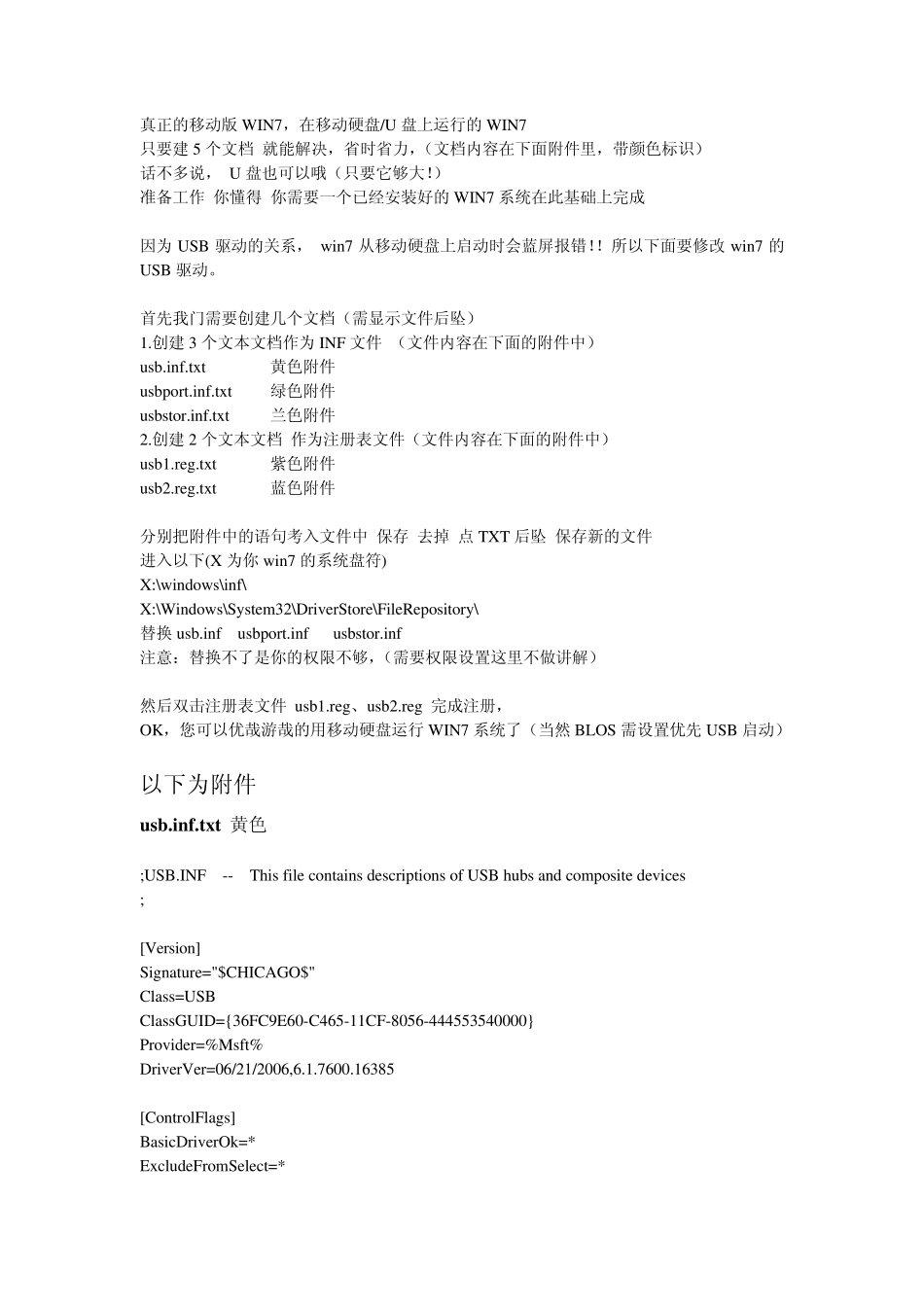 真正的移动版 WIN7，在移动硬盘/U 盘上运行的 WIN7
只要建 5 个文档 就能解决，省时省力，(文档内容在下面附件里，带颜色标识)
话不多说， U 盘也可以哦（只要它够大!）
准备工作 你懂得 你需要一个已经安装好的 WIN7 系统在此基础上完成

因为 USB 驱动的关系， win7 从移动硬盘上启动时会蓝屏报错!! 所以下面要修改 win7 的 USB 驱动。

首先我们需要创建几个文档（需显示文件后坠）
1.创建 3 个文本文档作为 INF 文件 （文件内容在下面的附件中）
usb.inf.txt 黄色附件
usbport.inf.txt 绿色附件
usbstor.inf.txt 兰色附件
2.创建 2 个文本文档 作为注册表文件（文件内容在下面的附件中）
usb1.reg.txt 紫色附件
usb2.reg.txt 蓝色附件

分别把附件中的语句考入文件中 保存 去掉 点 TXT 后坠 保存新的文件
进入以下(X 为你 win7 的系统盘符)
X:\windows\inf\
X:\Windows\System32\DriverStore\FileRepository\
替换 usb.inf usbport.inf usbstor.inf
注意：替换不了是你的权限不够，(需要权限设置这里不做讲解)

然后双击注册表文件 usb1.reg、usb2.reg 完成注册，
OK，您可以优哉游哉的用移动硬盘运行 WIN7 系统了（当然 BLOS 需设置优先 USB 启动）

以下为附件

usb.inf.txt 黄色

;USB.INF -- This file contains descriptions of USB hubs and composite devices
;

[Version]
Signature="$CHICAGO$"
Class=USB
ClassGUID={36FC9E60-C465-11CF-8056-444553540000}
Provider=%Msft%
DriverVer=06/21/2006,6.1.7600.16385

[ControlFlags]
BasicDriverOk=*
ExcludeFromSelect=*